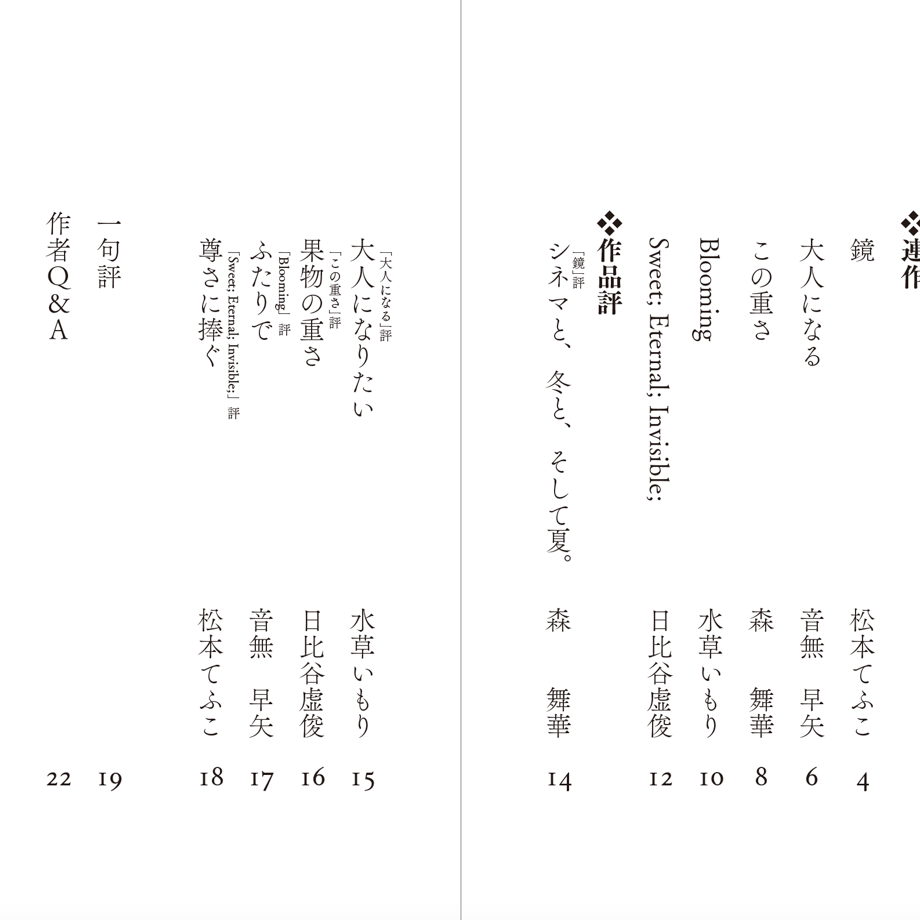 ❖連作

鏡 松本てふこ 4

大人になる 音無 早矢 6

この重さ 森 舞華 8

Blooming 水草いもり 10

Sweet; Eternal; Invisible; 日比谷虚俊 12

❖作品評

「鏡」評
シネマと、冬と、そして夏。 森 舞華 14

「大人になる」評
大人になりたい 水草いもり 15

「この重さ」評
果物の重さ 日比谷虚俊 16

「Blooming」評
ふたりで 音無 早矢 17

「Sweet; Eternal; Invisible;」評
尊さに捧ぐ 松本てふこ 18

一句評 19

作者Q&A 22